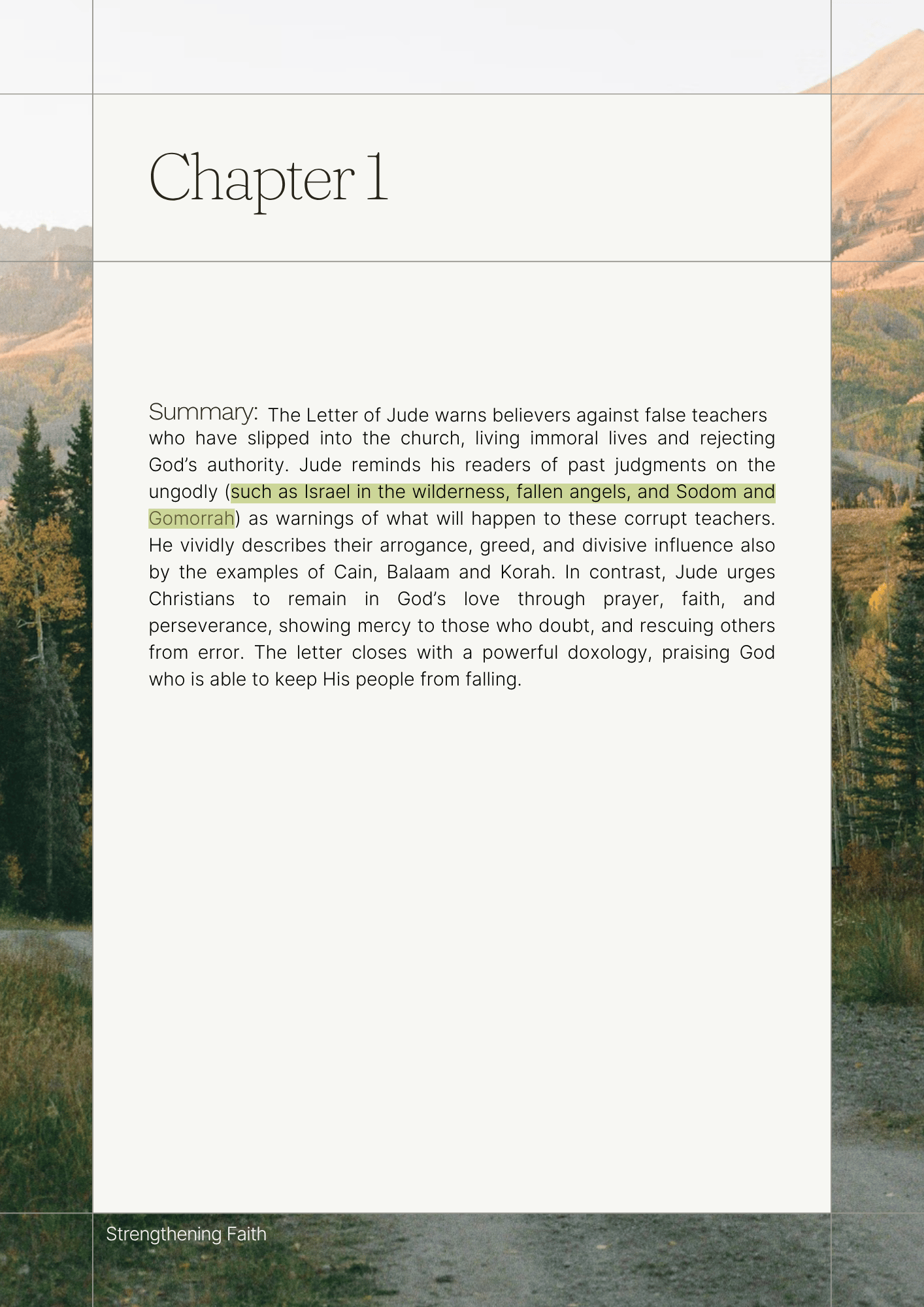 Chapter 1

Summary: The Letter of Jude warns believers against false teachers who have slipped into the church, living immoral lives and rejecting God's authority. Jude reminds his readers of past judgments on the ungodly (such as Israel in the wilderness, fallen angels, and Sodom and Gomorrah) as warnings of what will happen to these corrupt teachers. He vividly describes their arrogance, greed, and divisive influence also by the examples of Cain, Balaam and Korah. In contrast, Jude urges Christians to remain in God's love through prayer, faith, and perseverance, showing mercy to those who doubt, and rescuing others from error. The letter closes with a powerful doxology, praising God who is able to keep His people from falling.

Strengthening Faith